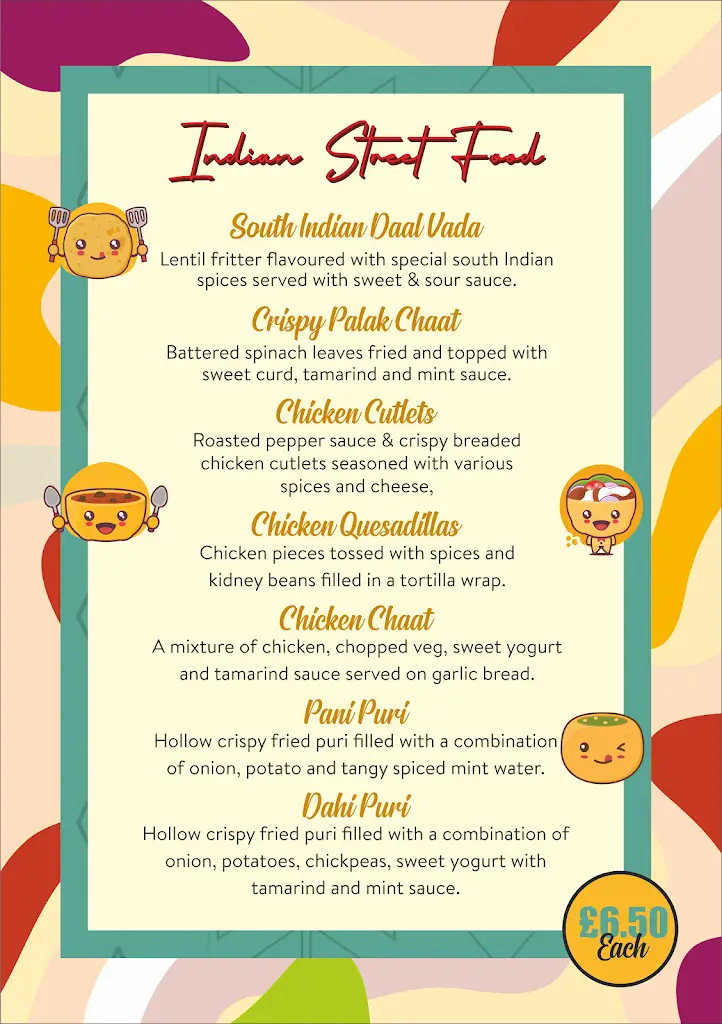 Indian Street Food

South Indian Daal Vada
Lentil fritter flavoured with special south Indian spices served with sweet & sour sauce.

Crispy Palak Chaat
Battered spinach leaves fried and topped with sweet curd, tamarind and mint sauce.

Chicken Cutlets
Roasted pepper sauce & crispy breaded chicken cutlets seasoned with various spices and cheese,

Chicken Quesadillas
Chicken pieces tossed with spices and kidney beans filled in a tortilla wrap.

Chicken Chaat
A mixture of chicken, chopped veg, sweet yogurt and tamarind sauce served on garlic bread.

Pani Puri
Hollow crispy fried puri filled with a combination of onion, potato and tangy spiced mint water.

Dahi Puri
Hollow crispy fried puri filled with a combination of onion, potatoes, chickpeas, sweet yogurt with tamarind and mint sauce.

£6.50
Each